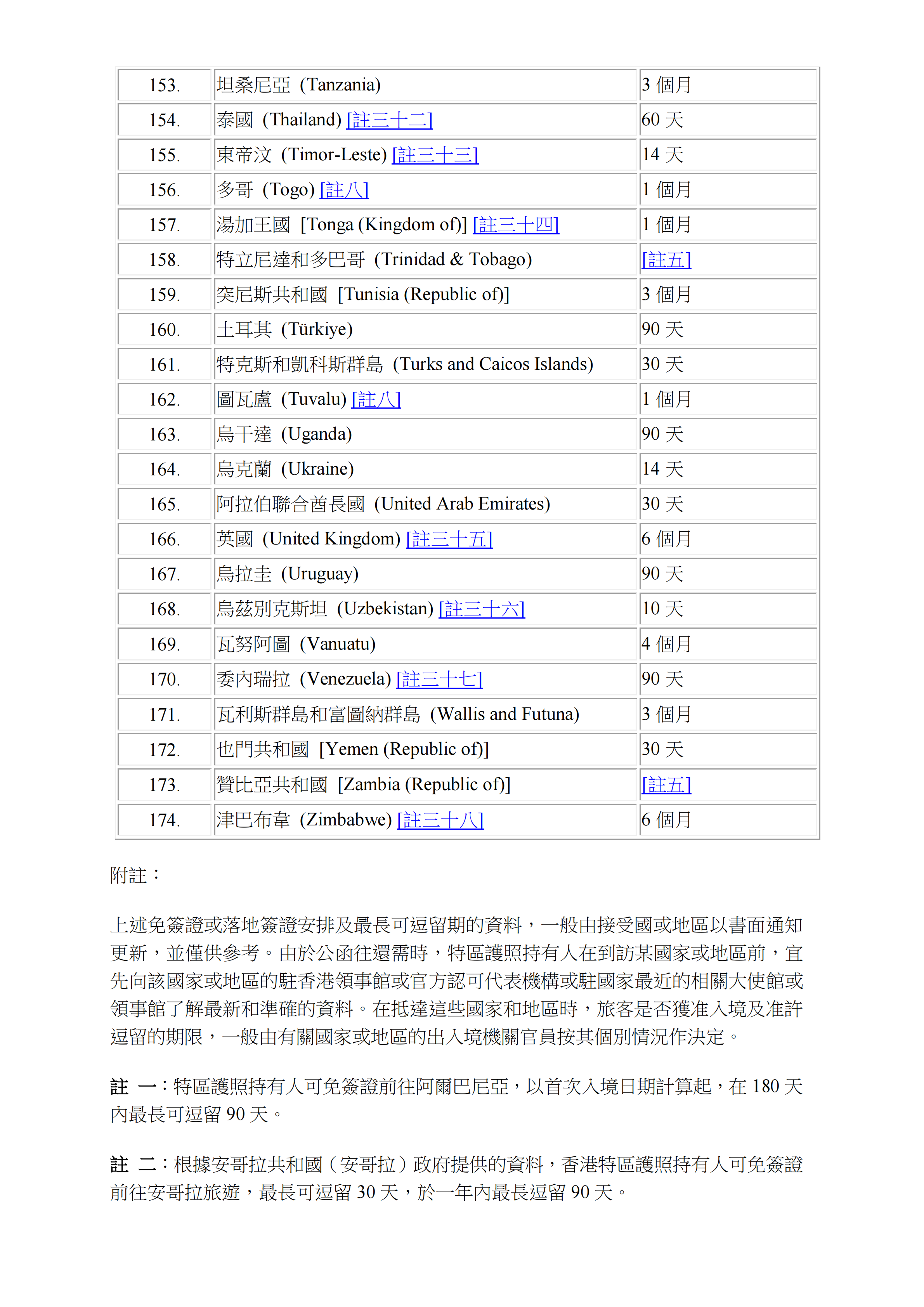 | 153. | 坦桑尼亞 (Tanzania) | 3 個月 |
|---|---|---|
| 154. | 泰國 (Thailand) [註三十二] | 60 天 |
| 155. | 東帝汶 (Timor-Leste) [註三十三] | 14 天 |
| 156. | 多哥 (Togo) [註八] | 1 個月 |
| 157. | 湯加王國 [Tonga (Kingdom of)] [註三十四] | 1 個月 |
| 158. | 特立尼達和多巴哥 (Trinidad & Tobago) | [註五] |
| 159. | 突尼斯共和國 [Tunisia (Republic of)] | 3 個月 |
| 160. | 土耳其 (Türkiye) | 90 天 |
| 161. | 特克斯和凱科斯群島 (Turks and Caicos Islands) | 30 天 |
| 162. | 圖瓦盧 (Tuvalu) [註八] | 1 個月 |
| 163. | 烏干達 (Uganda) | 90 天 |
| 164. | 烏克蘭 (Ukraine) | 14 天 |
| 165. | 阿拉伯聯合酋長國 (United Arab Emirates) | 30 天 |
| 166. | 英國 (United Kingdom) [註三十五] | 6 個月 |
| 167. | 烏拉圭 (Uruguay) | 90 天 |
| 168. | 烏茲別克斯坦 (Uzbekistan) [註三十六] | 10 天 |
| 169. | 瓦努阿圖 (Vanuatu) | 4 個月 |
| 170. | 委內瑞拉 (Venezuela) [註三十七] | 90 天 |
| 171. | 瓦利斯群島和富圖納群島 (Wallis and Futuna) | 3 個月 |
| 172. | 也門共和國 [Yemen (Republic of)] | 30 天 |
| 173. | 贊比亞共和國 [Zambia (Republic of)] | [註五] |
| 174. | 津巴布韋 (Zimbabwe) [註三十八] | 6 個月 |

附註：

上述免簽證或落地簽證安排及最長可逗留期的資料，一般由接受國或地區以書面通知更新，並僅供參考。由於公函往還需時，特區護照持有人在到訪某國家或地區前，宜先向該國家或地區的駐香港領事館或官方認可代表機構或駐國家最近的相關大使館或領事館了解最新和準確的資料。在抵達這些國家和地區時，旅客是否獲准入境及准許逗留的期限，一般由有關國家或地區的出入境機關官員按其個別情況作決定。

註 一：特區護照持有人可免簽證前往阿爾巴尼亞，以首次入境日期計算起，在 180 天內最長可逗留 90 天。

註 二：根據安哥拉共和國（安哥拉）政府提供的資料，香港特區護照持有人可免簽證前往安哥拉旅遊，最長可逗留 30 天，於一年內最長逗留 90 天。